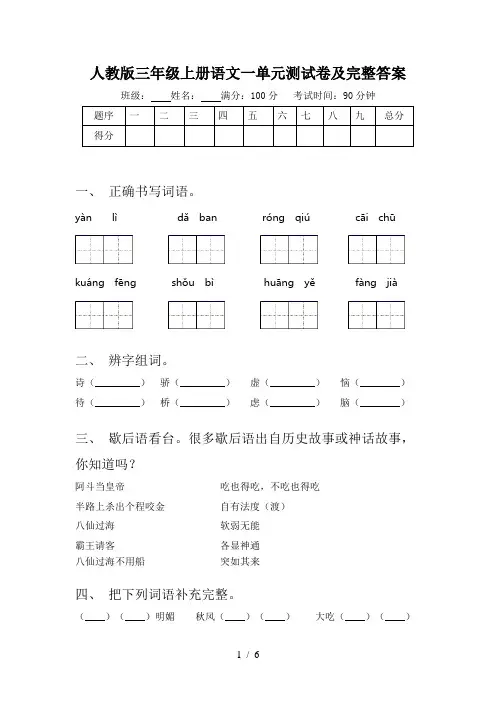 人教版三年级上册语文一单元测试卷及完整答案

班级：____姓名：____满分：100 分　考试时间：90 分钟

| 题序 | 一 | 二 | 三 | 四 | 五 | 六 | 七 | 八 | 九 | 总分 |
|---|---|---|---|---|---|---|---|---|---|---|
| 得分 |  |  |  |  |  |  |  |  |  |  |

一、 正确书写词语。

yàn lì　　dǎ ban　　róng qiú　　cāi chū

kuáng fēng　　shǒu bì　　huāng yě　　fàng jià

二、 辨字组词。

诗（________）　骄（________）　虚（________）　恼（________）

待（________）　桥（________）　虑（________）　脑（________）

三、 歇后语看台。很多歇后语出自历史故事或神话故事，你知道吗？

阿斗当皇帝　　吃也得吃，不吃也得吃

半路上杀出个程咬金　　自有法度（渡）

八仙过海　　软弱无能

霸王请客　　各显神通

八仙过海不用船　　突如其来

四、 把下列词语补充完整。

（____）（____）明媚　秋风（____）（____）　大吃（____）（____）

1 / 6